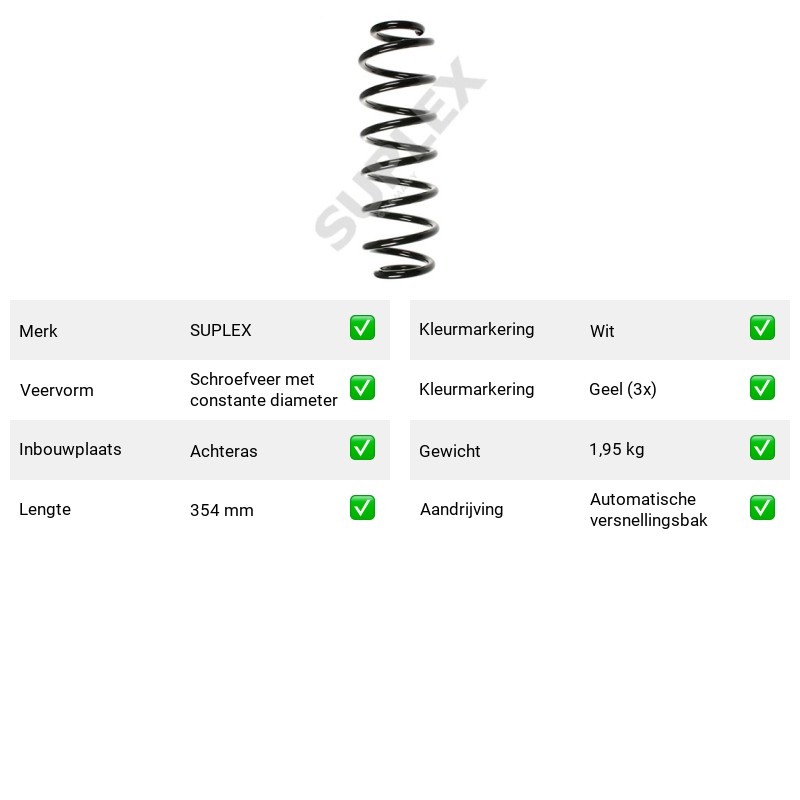 Merk SUPLEX ☑
Veervorm Schroefveer met constante diameter ☑
Inbouwplaats Achteras ☑
Lengte 354 mm ☑

Kleurmarkering Wit ☑
Kleurmarkering Geel (3x) ☑
Gewicht 1,95 kg ☑
Aandrijving Automatische versnellingsbak ☑

SUPLEX